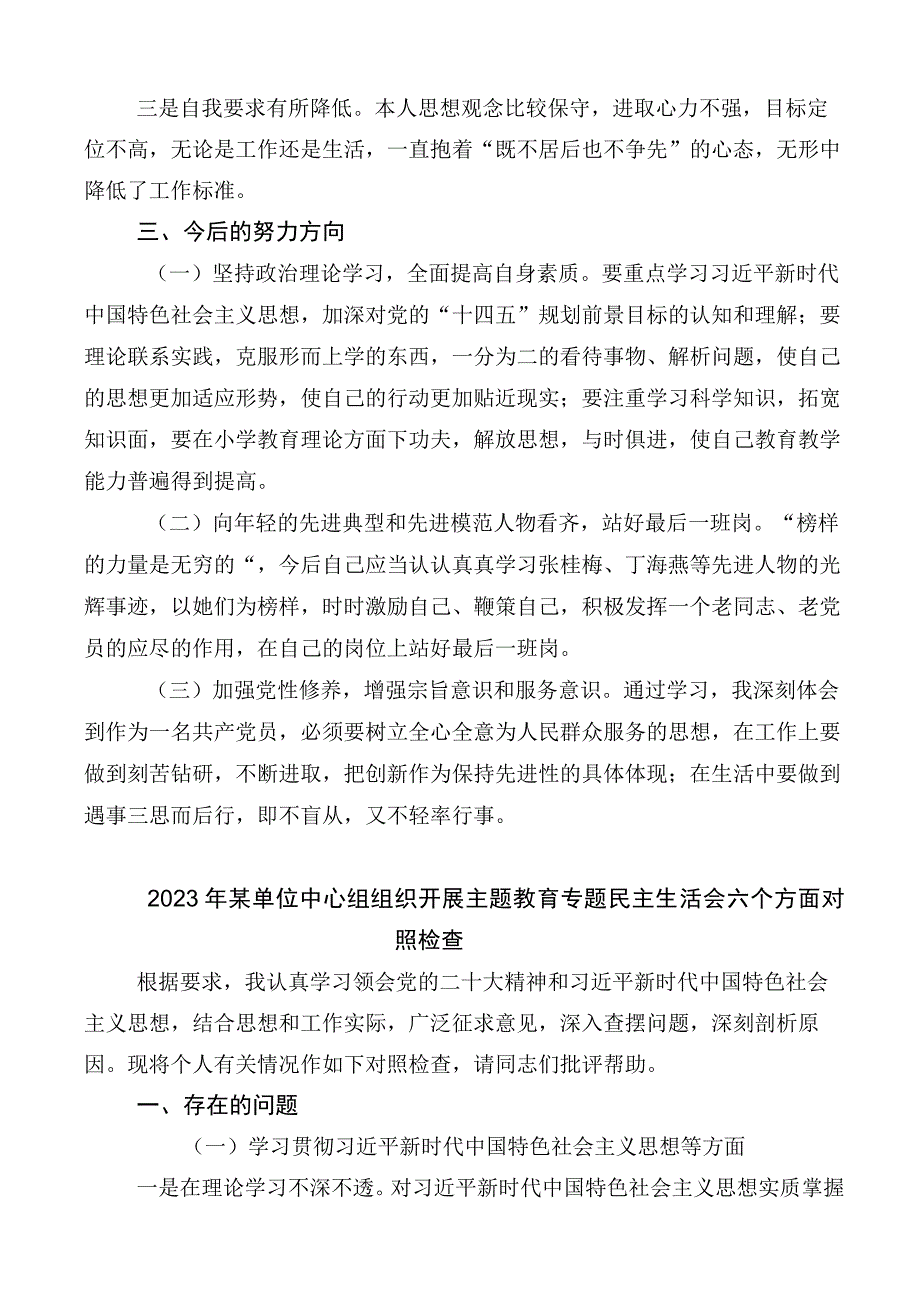 三是自我要求有所降低。本人思想观念比较保守，进取心力不强，目标定位不高，无论是工作还是生活，一直抱着“既不居后也不争先”的心态，无形中降低了工作标准。

三、今后的努力方向

（一）坚持政治理论学习，全面提高自身素质。要重点学习习近平新时代中国特色社会主义思想，加深对党的“十四五”规划前景目标的认知和理解；要理论联系实践，克服形而上学的东西，一分为二的看待事物、解析问题，使自己的思想更加适应形势，使自己的行动更加贴近现实；要注重学习科学知识，拓宽知识面，要在小学教育理论方面下功夫，解放思想，与时俱进，使自己教育教学能力普遍得到提高。

（二）向年轻的先进典型和先进模范人物看齐，站好最后一班岗。“榜样的力量是无穷的“，今后自己应当认认真真学习张桂梅、丁海燕等先进人物的光辉事迹，以她们为榜样，时时激励自己、鞭策自己，积极发挥一个老同志、老党员的应尽的作用，在自己的岗位上站好最后一班岗。

（三）加强党性修养，增强宗旨意识和服务意识。通过学习，我深刻体会到作为一名共产党员，必须要树立全心全意为人民群众服务的思想，在工作上要做到刻苦钻研，不断进取，把创新作为保持先进性的具体体现；在生活中要做到遇事三思而后行，即不盲从，又不轻率行事。

2023年某单位中心组组织开展主题教育专题民主生活会六个方面对照检查

根据要求，我认真学习领会党的二十大精神和习近平新时代中国特色社会主义思想，结合思想和工作实际，广泛征求意见，深入查摆问题，深刻剖析原因。现将个人有关情况作如下对照检查，请同志们批评帮助。

一、存在的问题

（一）学习贯彻习近平新时代中国特色社会主义思想等方面

一是在理论学习不深不透。对习近平新时代中国特色社会主义思想实质掌握